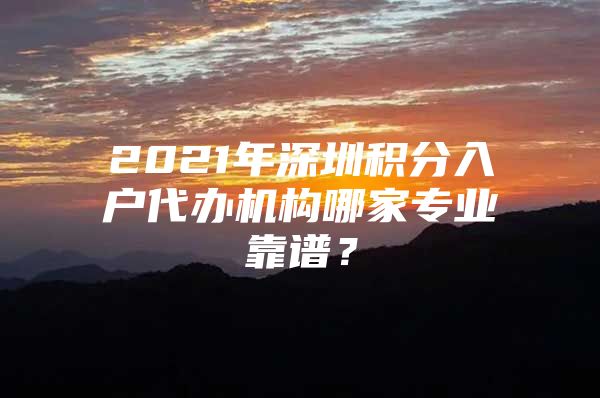 2021年深圳积分入户代办机构哪家专业靠谱？